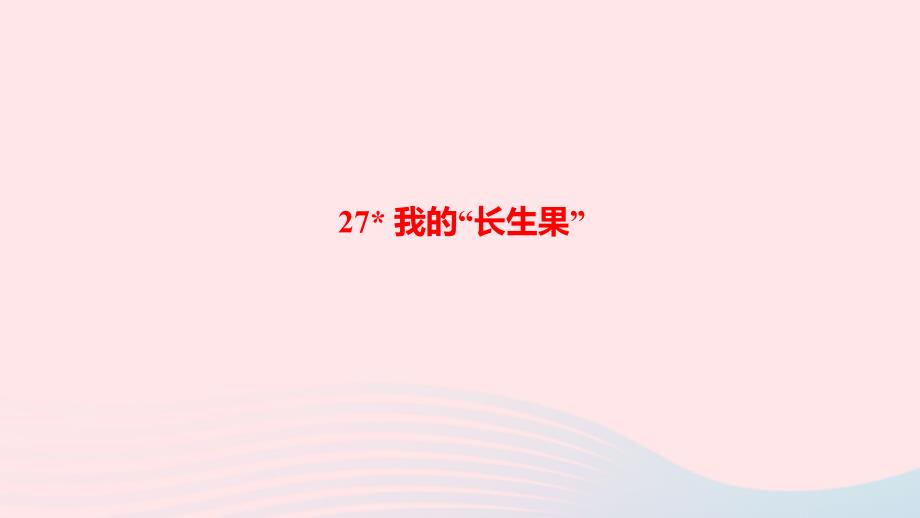 27* 我的“长生果”